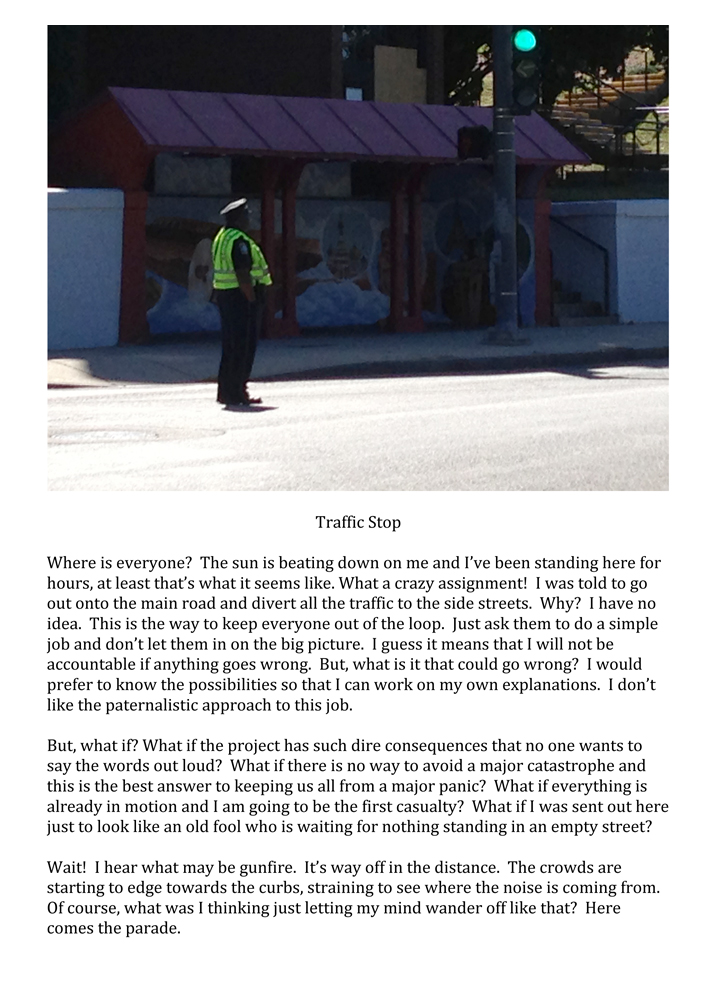 Traffic Stop

Where is everyone? The sun is beating down on me and I've been standing here for hours, at least that's what it seems like. What a crazy assignment! I was told to go out onto the main road and divert all the traffic to the side streets. Why? I have no idea. This is the way to keep everyone out of the loop. Just ask them to do a simple job and don't let them in on the big picture. I guess it means that I will not be accountable if anything goes wrong. But, what is it that could go wrong? I would prefer to know the possibilities so that I can work on my own explanations. I don't like the paternalistic approach to this job.

But, what if? What if the project has such dire consequences that no one wants to say the words out loud? What if there is no way to avoid a major catastrophe and this is the best answer to keeping us all from a major panic? What if everything is already in motion and I am going to be the first casualty? What if I was sent out here just to look like an old fool who is waiting for nothing standing in an empty street?

Wait! I hear what may be gunfire. It's way off in the distance. The crowds are starting to edge towards the curbs, straining to see where the noise is coming from. Of course, what was I thinking just letting my mind wander off like that? Here comes the parade.